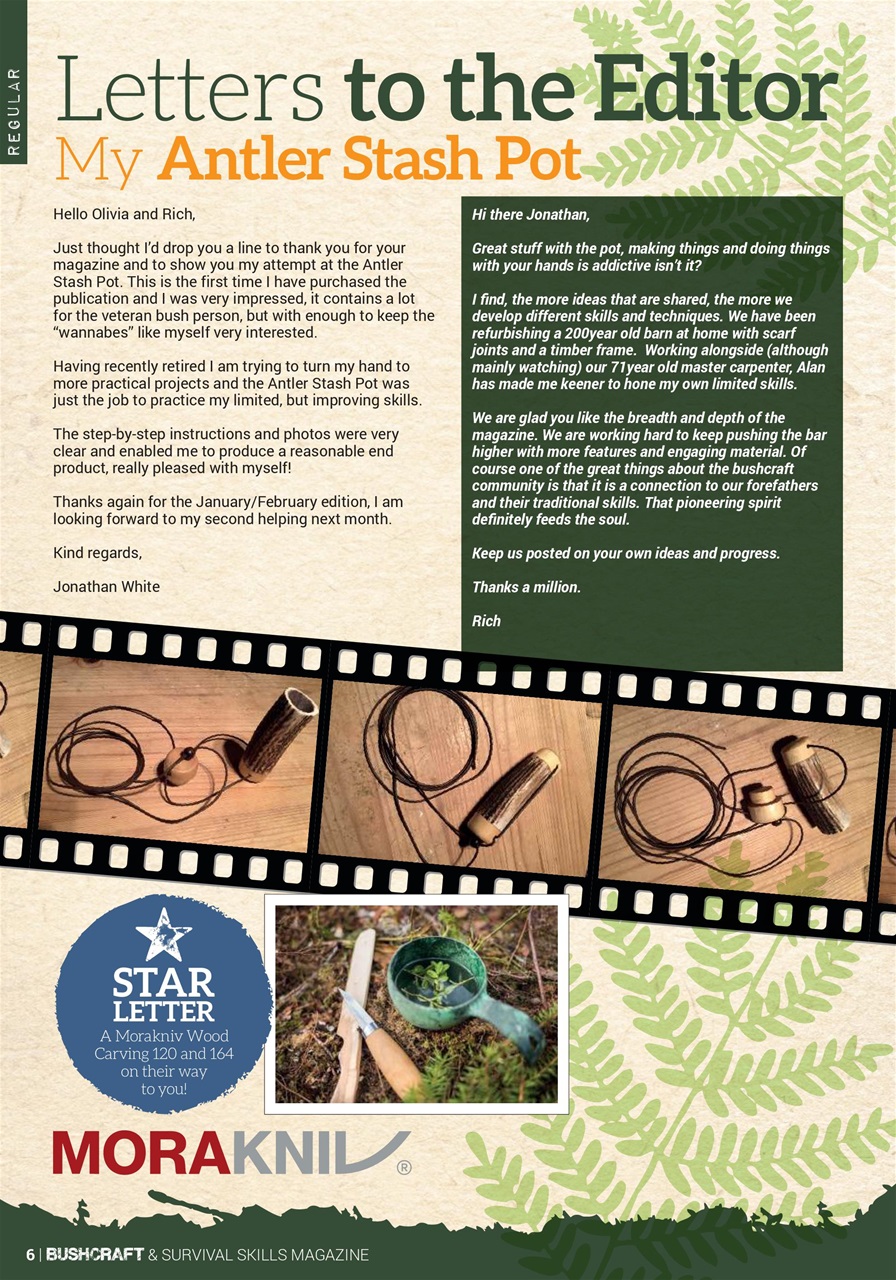 REGULAR

Letters to the Editor
My Antler Stash Pot

Hello Olivia and Rich,

Just thought I'd drop you a line to thank you for your magazine and to show you my attempt at the Antler Stash Pot. This is the first time I have purchased the publication and I was very impressed, it contains a lot for the veteran bush person, but with enough to keep the "wannabes" like myself very interested.

Having recently retired I am trying to turn my hand to more practical projects and the Antler Stash Pot was just the job to practice my limited, but improving skills.

The step-by-step instructions and photos were very clear and enabled me to produce a reasonable end product, really pleased with myself!

Thanks again for the January/February edition, I am looking forward to my second helping next month.

Kind regards,

Jonathan White

Hi there Jonathan,

Great stuff with the pot, making things and doing things with your hands is addictive isn't it?

I find, the more ideas that are shared, the more we develop different skills and techniques. We have been refurbishing a 200year old barn at home with scarf joints and a timber frame. Working alongside (although mainly watching) our 71year old master carpenter, Alan has made me keener to hone my own limited skills.

We are glad you like the breadth and depth of the magazine. We are working hard to keep pushing the bar higher with more features and engaging material. Of course one of the great things about the bushcraft community is that it is a connection to our forefathers and their traditional skills. That pioneering spirit definitely feeds the soul.

Keep us posted on your own ideas and progress.

Thanks a million.

Rich

STAR LETTER
A Morakniv Wood Carving 120 and 164 on their way to you!

MORAKNIV ®

6 | BUSHCRAFT & SURVIVAL SKILLS MAGAZINE